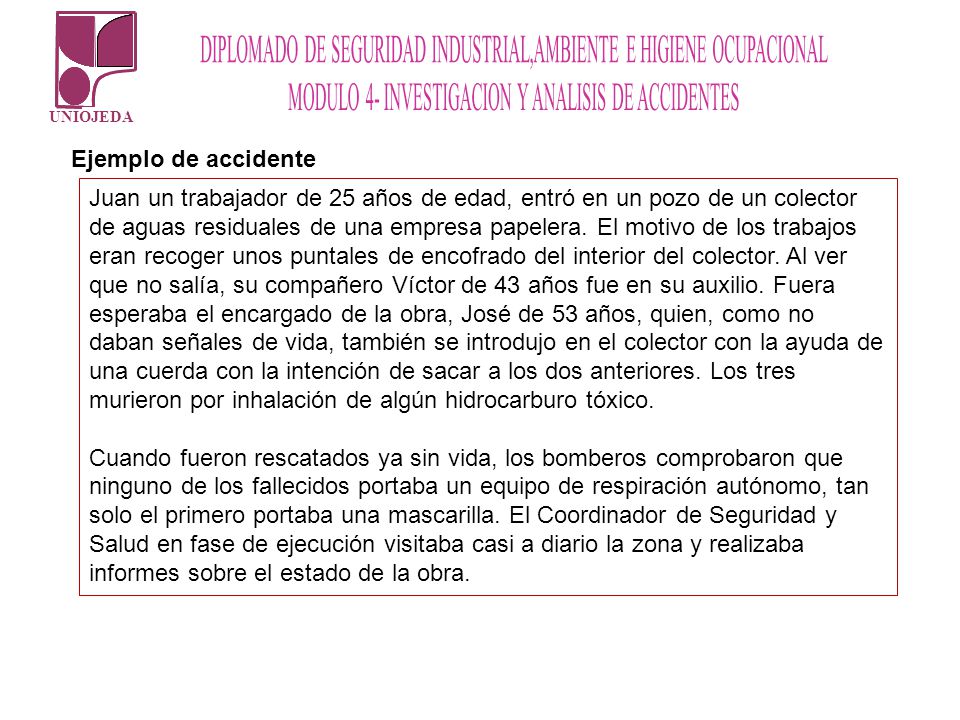 UNIOJEDA

DIPLOMADO DE SEGURIDAD INDUSTRIAL,AMBIENTE E HIGIENE OCUPACIONAL
MODULO 4- INVESTIGACION Y ANALISIS DE ACCIDENTES

Ejemplo de accidente

Juan un trabajador de 25 años de edad, entró en un pozo de un colector de aguas residuales de una empresa papelera. El motivo de los trabajos eran recoger unos puntales de encofrado del interior del colector. Al ver que no salía, su compañero Víctor de 43 años fue en su auxilio. Fuera esperaba el encargado de la obra, José de 53 años, quien, como no daban señales de vida, también se introdujo en el colector con la ayuda de una cuerda con la intención de sacar a los dos anteriores. Los tres murieron por inhalación de algún hidrocarburo tóxico.

Cuando fueron rescatados ya sin vida, los bomberos comprobaron que ninguno de los fallecidos portaba un equipo de respiración autónomo, tan solo el primero portaba una mascarilla. El Coordinador de Seguridad y Salud en fase de ejecución visitaba casi a diario la zona y realizaba informes sobre el estado de la obra.